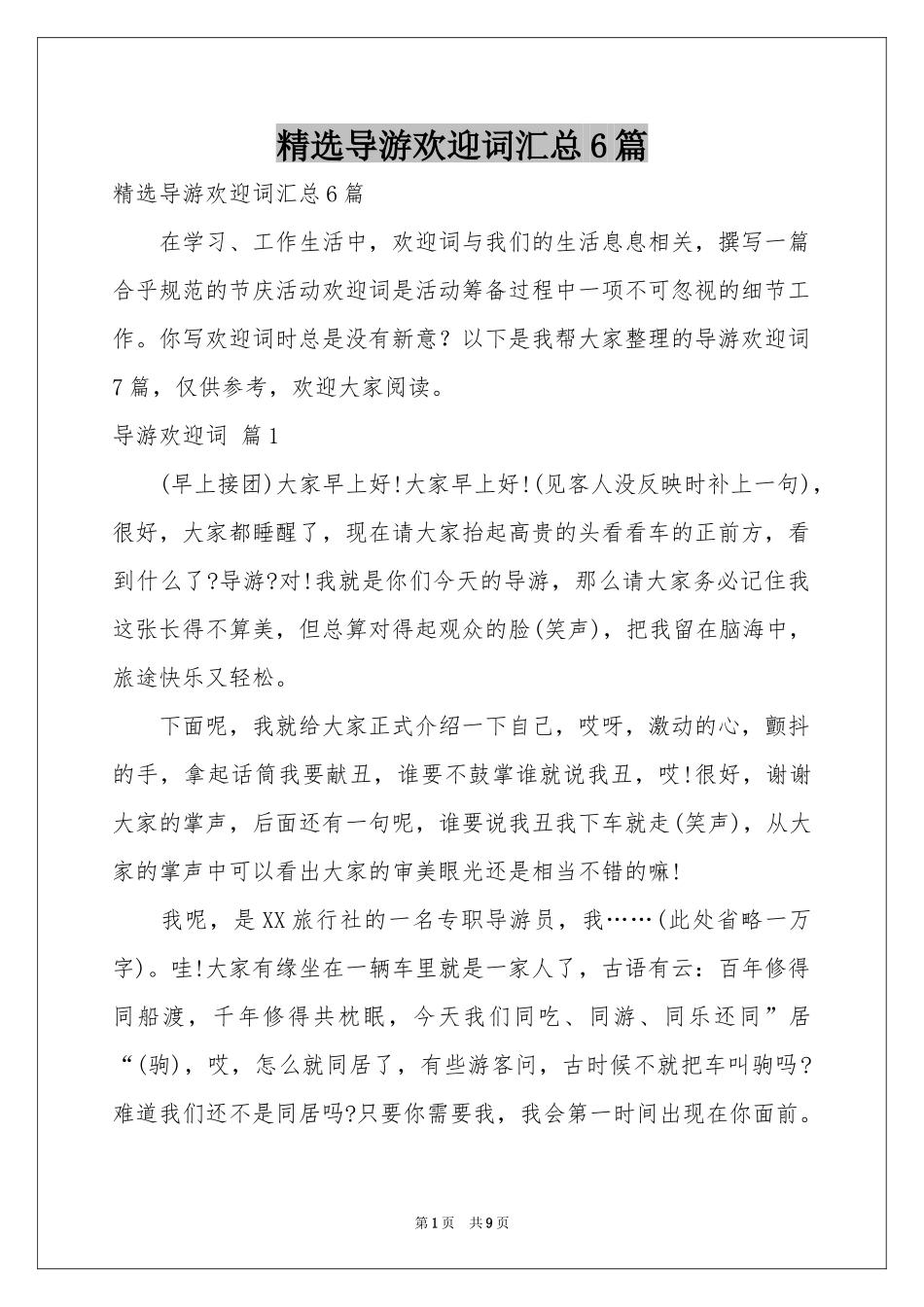 精选导游欢迎词汇总6篇

精选导游欢迎词汇总6篇

在学习、工作生活中，欢迎词与我们的生活息息相关，撰写一篇合乎规范的节庆活动欢迎词是活动筹备过程中一项不可忽视的细节工作。你写欢迎词时总是没有新意？以下是我帮大家整理的导游欢迎词7篇，仅供参考，欢迎大家阅读。

导游欢迎词 篇1

(早上接团)大家早上好!大家早上好!(见客人没反映时补上一句)，很好，大家都睡醒了，现在请大家抬起高贵的头看看车的正前方，看到什么了?导游?对!我就是你们今天的导游，那么请大家务必记住我这张长得不算美，但总算对得起观众的脸(笑声)，把我留在脑海中，旅途快乐又轻松。

下面呢，我就给大家正式介绍一下自己，哎呀，激动的心，颤抖的手，拿起话筒我要献丑，谁要不鼓掌谁就说我丑，哎!很好，谢谢大家的掌声，后面还有一句呢，谁要说我丑我下车就走(笑声)，从大家的掌声中可以看出大家的审美眼光还是相当不错的嘛!

我呢，是XX旅行社的一名专职导游员，我……(此处省略一万字)。哇!大家有缘坐在一辆车里就是一家人了，古语有云：百年修得同船渡，千年修得共枕眠，今天我们同吃、同游、同乐还同”居“(驹)，哎，怎么就同居了，有些游客问，古时候不就把车叫驹吗?难道我们还不是同居吗?只要你需要我，我会第一时间出现在你面前。

第1页 共9页